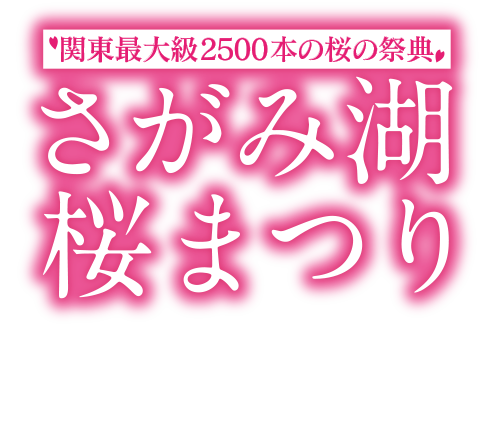 関東最大級2500本の桜の祭典

さがみ湖
桜まつり